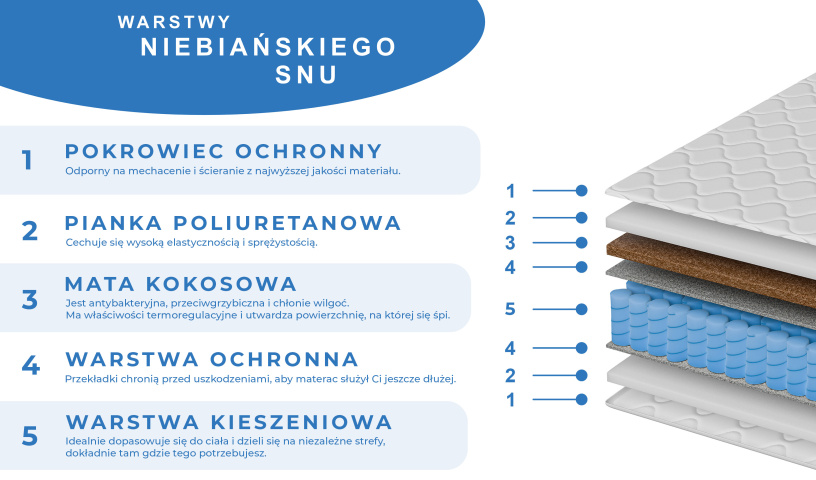 WARSTWY
NIEBIAŃSKIEGO
SNU

1
POKROWIEC OCHRONNY
Odporny na mechacenie i ścieranie z najwyższej jakości materiału.

2
PIANKA POLIURETANOWA
Cechuje się wysoką elastycznością i sprężystością.

3
MATA KOKOSOWA
Jest antybakteryjna, przeciwgrzybiczna i chłonie wilgoć.
Ma właściwości termoregulacyjne i utwardza powierzchnię, na której się śpi.

4
WARSTWA OCHRONNA
Przekładki chronią przed uszkodzeniami, aby materac służył Ci jeszcze dłużej.

5
WARSTWA KIESZENIOWA
Idealnie dopasowuje się do ciała i dzieli się na niezależne strefy, dokładnie tam gdzie tego potrzebujesz.

1
2
3
4
5
4
2
1